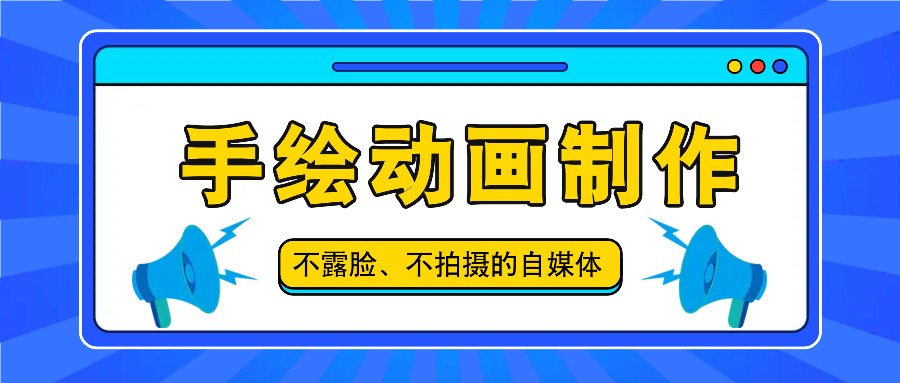 手绘动画制作

不露脸、不拍摄的自媒体